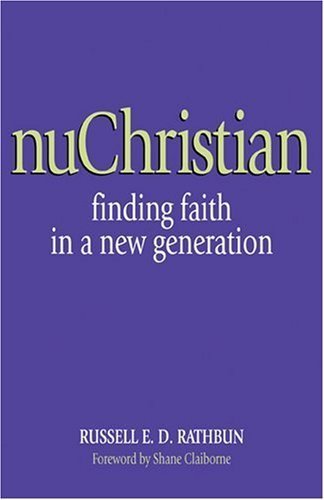 nuChristian

finding faith
in a new generation

RUSSELL E. D. RATHBUN

Foreword by Shane Claiborne